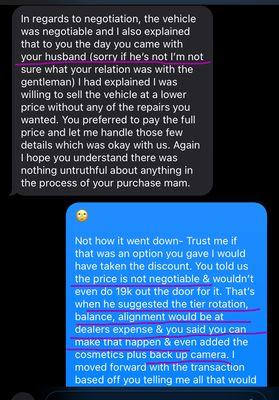 In regards to negotiation, the vehicle was negotiable and I also explained that to you the day you came with your husband (sorry if he's not I'm not sure what your relation was with the gentleman) I had explained I was willing to sell the vehicle at a lower price without any of the repairs you wanted. You preferred to pay the full price and let me handle those few details which was okay with us. Again I hope you understand there was nothing untruthful about anything in the process of your purchase mam.

🙄

Not how it went down- Trust me if that was an option you gave I would have taken the discount. You told us the price is not negotiable & wouldn't even do 19k out the door for it. That's when he suggested the tier rotation, balance, alignment would be at dealers expense & you said you can make that happen & even added the cosmetics plus back up camera. I moved forward with the transaction based off you telling me all that would